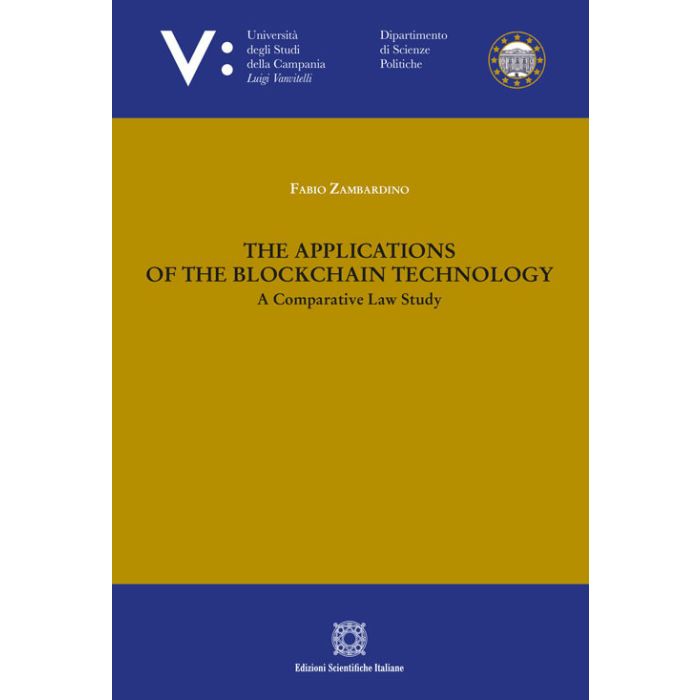 V:

Università
degli Studi
della Campania
Luigi Vanvitelli

Dipartimento
di Scienze
Politiche

Fabio Zambardino

THE APPLICATIONS
OF THE BLOCKCHAIN TECHNOLOGY
A Comparative Law Study

Edizioni Scientifiche Italiane